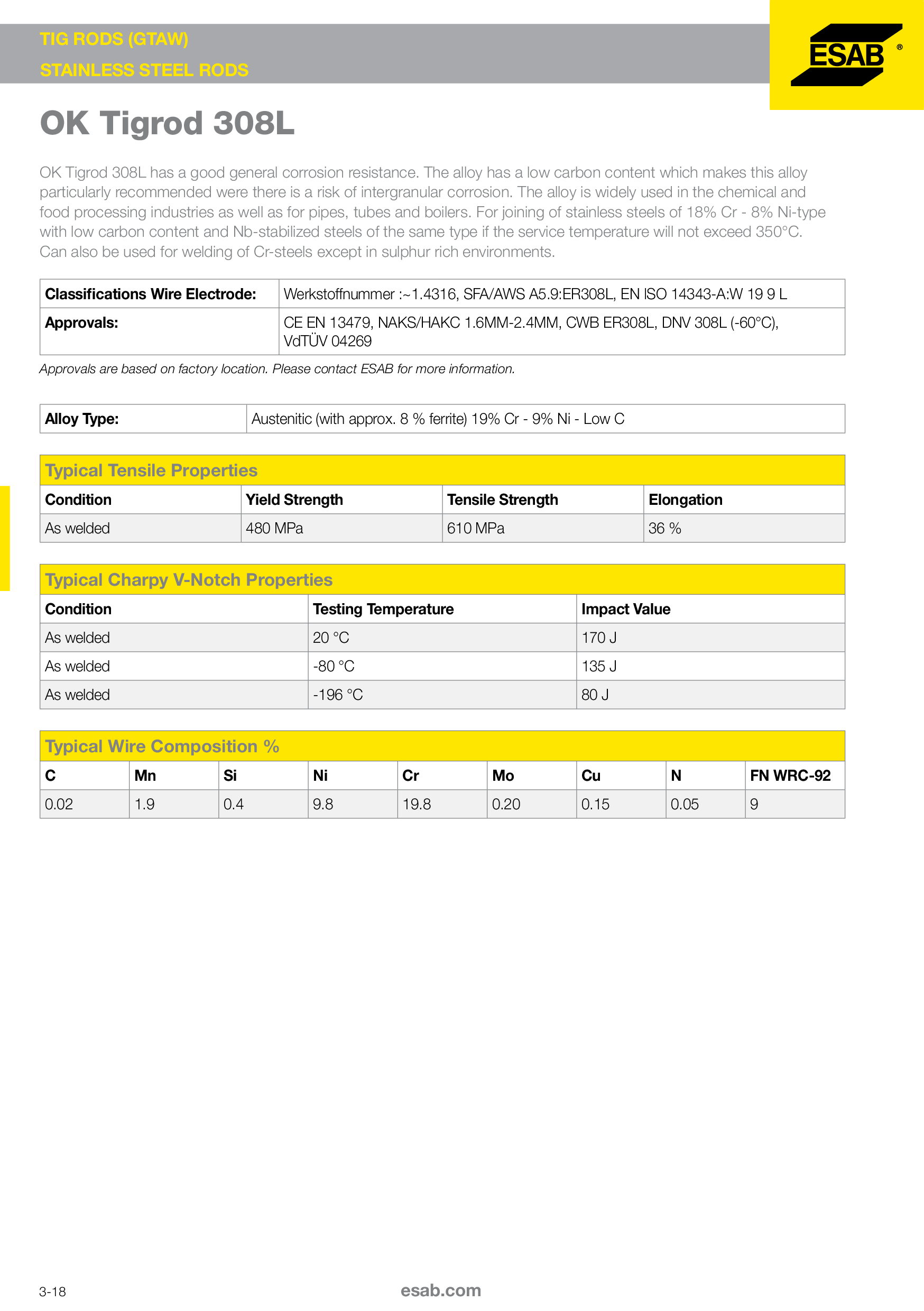 TIG RODS (GTAW)
STAINLESS STEEL RODS

ESAB®

OK Tigrod 308L

OK Tigrod 308L has a good general corrosion resistance. The alloy has a low carbon content which makes this alloy particularly recommended were there is a risk of intergranular corrosion. The alloy is widely used in the chemical and food processing industries as well as for pipes, tubes and boilers. For joining of stainless steels of 18% Cr - 8% Ni-type with low carbon content and Nb-stabilized steels of the same type if the service temperature will not exceed 350°C. Can also be used for welding of Cr-steels except in sulphur rich environments.

| Classifications Wire Electrode: | Werkstoffnummer :~1.4316, SFA/AWS A5.9:ER308L, EN ISO 14343-A:W 19 9 L |
|---|---|
| Approvals: | CE EN 13479, NAKS/HAKC 1.6MM-2.4MM, CWB ER308L, DNV 308L (-60°C), VdTÜV 04269 |

Approvals are based on factory location. Please contact ESAB for more information.

| Alloy Type: | Austenitic (with approx. 8 % ferrite) 19% Cr - 9% Ni - Low C |
|---|---|

Typical Tensile Properties

| Condition | Yield Strength | Tensile Strength | Elongation |
|---|---|---|---|
| As welded | 480 MPa | 610 MPa | 36 % |

Typical Charpy V-Notch Properties

| Condition | Testing Temperature | Impact Value |
|---|---|---|
| As welded | 20 °C | 170 J |
| As welded | -80 °C | 135 J |
| As welded | -196 °C | 80 J |

Typical Wire Composition %

| C | Mn | Si | Ni | Cr | Mo | Cu | N | FN WRC-92 |
|---|---|---|---|---|---|---|---|---|
| 0.02 | 1.9 | 0.4 | 9.8 | 19.8 | 0.20 | 0.15 | 0.05 | 9 |

3-18
esab.com